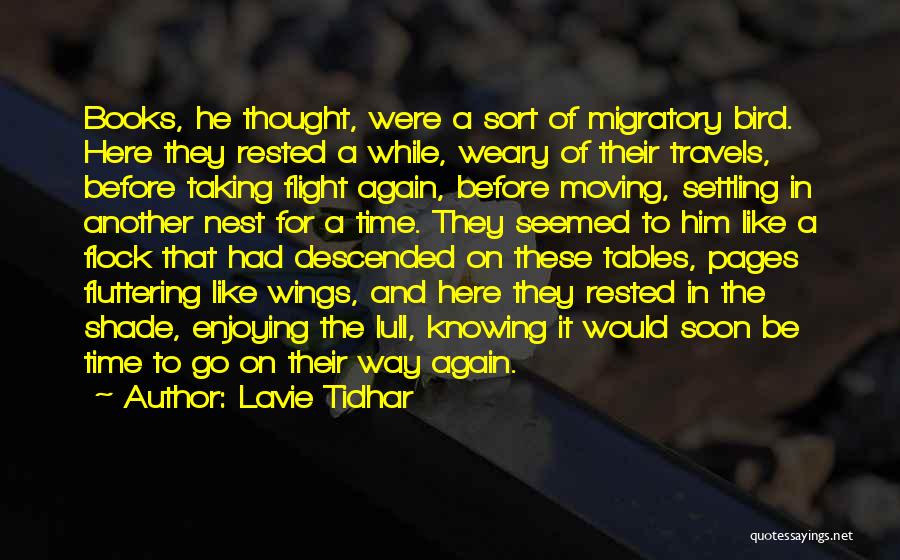 Books, he thought, were a sort of migratory bird. Here they rested a while, weary of their travels, before taking flight again, before moving, settling in another nest for a time. They seemed to him like a flock that had descended on these tables, pages fluttering like wings, and here they rested in the shade, enjoying the lull, knowing it would soon be time to go on their way again.

~ Author: Lavie Tidhar

quotessayings.net